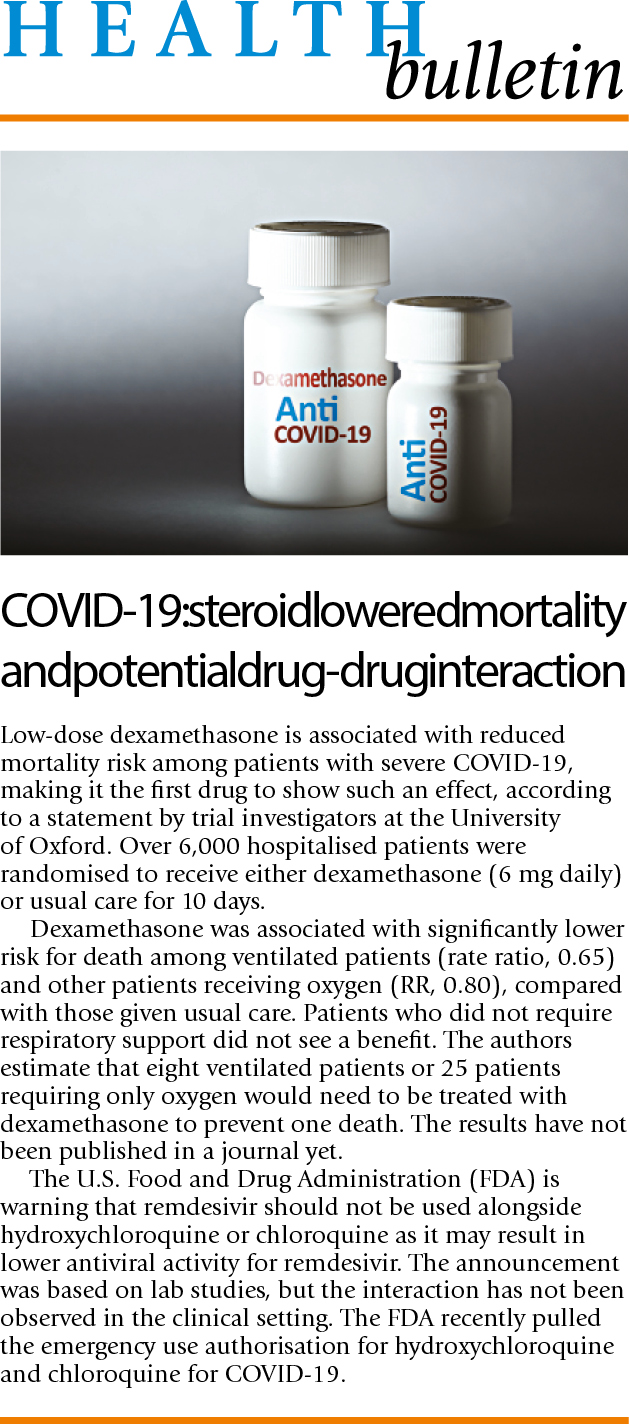 HEALTH bulletin

Dexamethasone
Anti
COVID-19

Anti
COVID-19

COVID-19:steroidloweredmortality andpotentialdrug-druginteraction

Low-dose dexamethasone is associated with reduced mortality risk among patients with severe COVID-19, making it the first drug to show such an effect, according to a statement by trial investigators at the University of Oxford. Over 6,000 hospitalised patients were randomised to receive either dexamethasone (6 mg daily) or usual care for 10 days.

Dexamethasone was associated with significantly lower risk for death among ventilated patients (rate ratio, 0.65) and other patients receiving oxygen (RR, 0.80), compared with those given usual care. Patients who did not require respiratory support did not see a benefit. The authors estimate that eight ventilated patients or 25 patients requiring only oxygen would need to be treated with dexamethasone to prevent one death. The results have not been published in a journal yet.

The U.S. Food and Drug Administration (FDA) is warning that remdesivir should not be used alongside hydroxychloroquine or chloroquine as it may result in lower antiviral activity for remdesivir. The announcement was based on lab studies, but the interaction has not been observed in the clinical setting. The FDA recently pulled the emergency use authorisation for hydroxychloroquine and chloroquine for COVID-19.